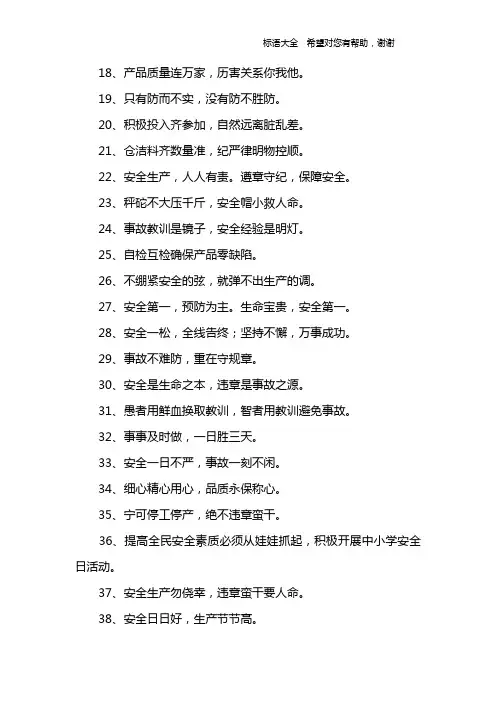 标语大全　希望对您有帮助，谢谢

18、产品质量连万家，厉害关系你我他。

19、只有防而不实，没有防不胜防。

20、积极投入齐参加，自然远离脏乱差。

21、仓洁料齐数量准，纪严律明物控顺。

22、安全生产，人人有责。遵章守纪，保障安全。

23、秤砣不大压千斤，安全帽小救人命。

24、事故教训是镜子，安全经验是明灯。

25、自检互检确保产品零缺陷。

26、不绷紧安全的弦，就弹不出生产的调。

27、安全第一，预防为主。生命宝贵，安全第一。

28、安全一松，全线告终；坚持不懈，万事成功。

29、事故不难防，重在守规章。

30、安全是生命之本，违章是事故之源。

31、愚者用鲜血换取教训，智者用教训避免事故。

32、事事及时做，一日胜三天。

33、安全一日不严，事故一刻不闲。

34、细心精心用心，品质永保称心。

35、宁可停工停产，绝不违章蛮干。

36、提高全民安全素质必须从娃娃抓起，积极开展中小学安全日活动。

37、安全生产勿侥幸，违章蛮干要人命。

38、安全日日好，生产节节高。